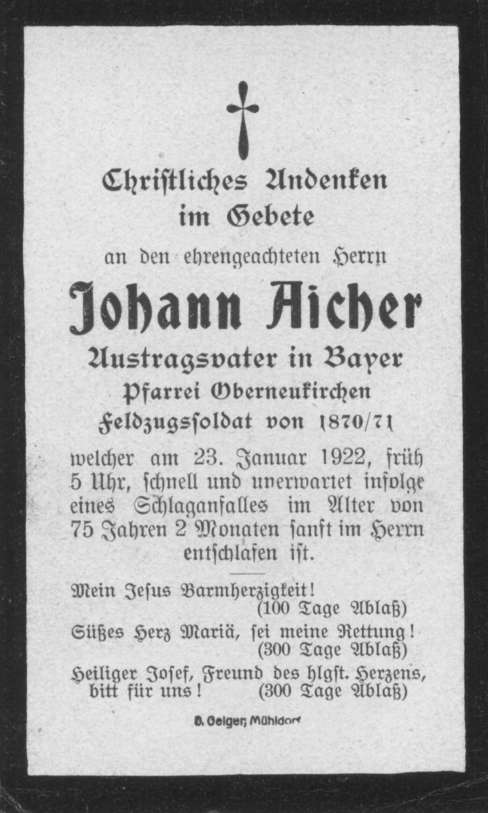 Christliches Andenken im Gebete

an den ehrengeachteten Herrn

Johann Aicher

Austragsvater in Bayer
Pfarrei Oberneukirchen
Feldzugssoldat von 1870/71

welcher am 23. Januar 1922, früh 5 Uhr, schnell und unerwartet infolge eines Schlaganfalles im Alter von 75 Jahren 2 Monaten sanft im Herrn entschlafen ist.

Mein Jesus Barmherzigkeit!
(100 Tage Ablaß)
Süßes Herz Mariä, sei meine Rettung!
(300 Tage Ablaß)
Heiliger Josef, Freund des hlgst. Herzens, bitt für uns! (300 Tage Ablaß)

B. Geiger, Mühldorf